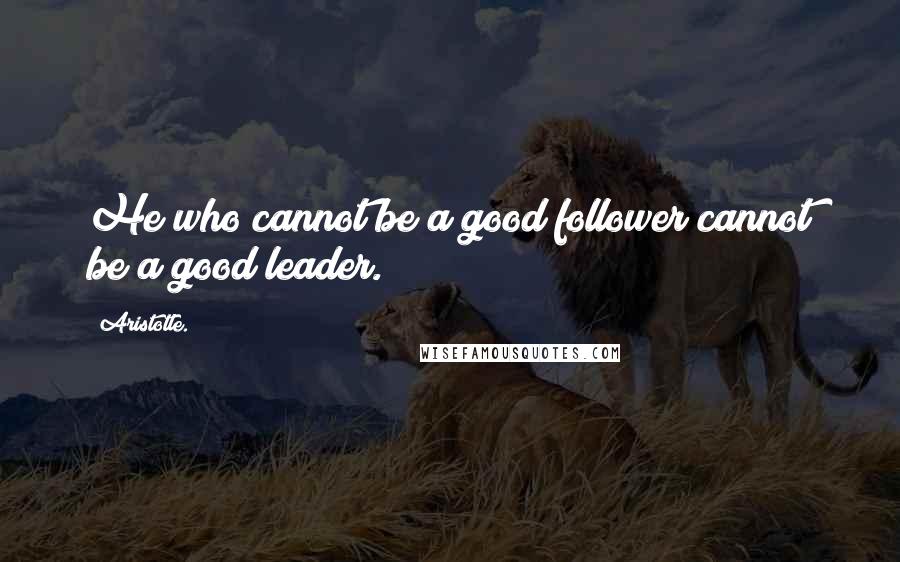 He who cannot be a good follower cannot be a good leader.

Aristotle.

WISEFAMOUSQUOTES.COM